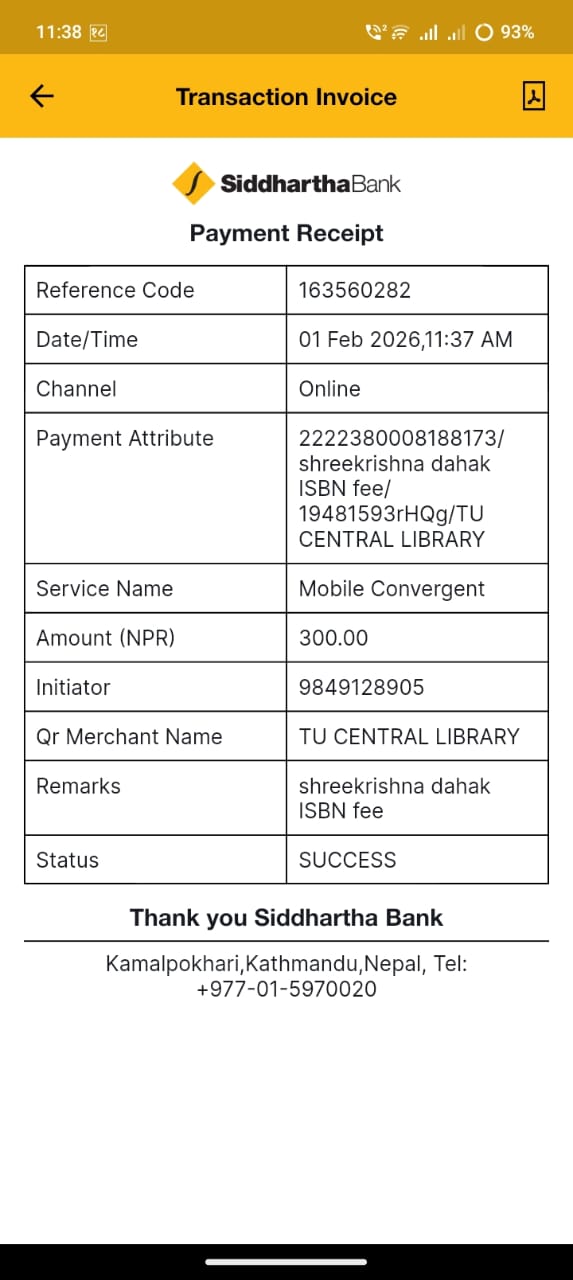 11:38 93%

Transaction Invoice

SiddharthaBank

Payment Receipt

| Reference Code | 163560282 |
|---|---|
| Date/Time | 01 Feb 2026,11:37 AM |
| Channel | Online |
| Payment Attribute | 2222380008188173/ shreekrishna dahak ISBN fee/ 19481593rHQg/TU CENTRAL LIBRARY |
| Service Name | Mobile Convergent |
| Amount (NPR) | 300.00 |
| Initiator | 9849128905 |
| Qr Merchant Name | TU CENTRAL LIBRARY |
| Remarks | shreekrishna dahak ISBN fee |
| Status | SUCCESS |

Thank you Siddhartha Bank

Kamalpokhari,Kathmandu,Nepal, Tel: +977-01-5970020